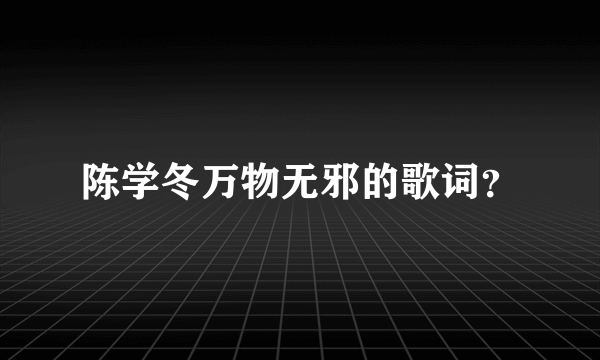 陈学冬万物无邪的歌词?